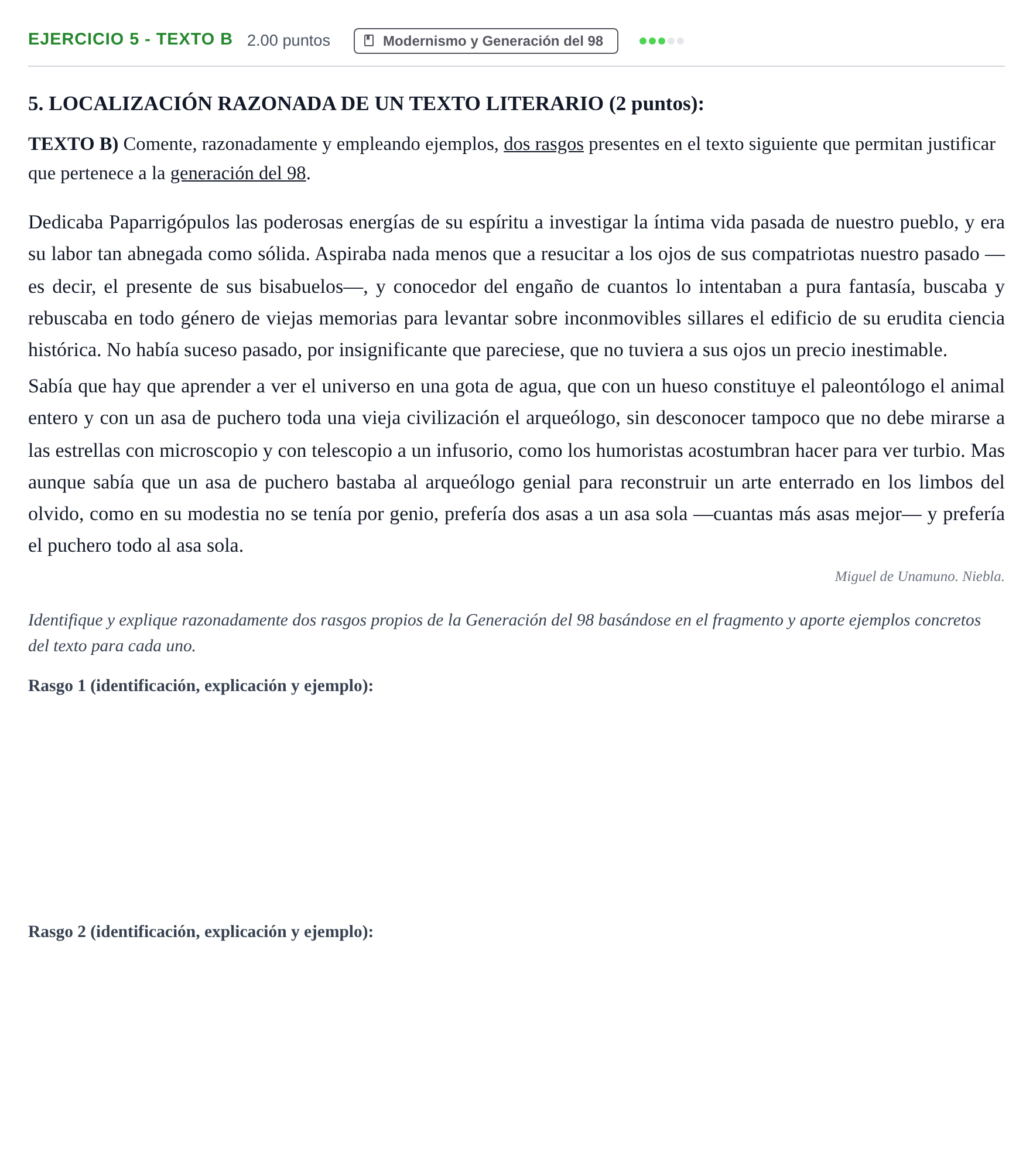 EJERCICIO 5 - TEXTO B 2.00 puntos Modernismo y Generación del 98

5. LOCALIZACIÓN RAZONADA DE UN TEXTO LITERARIO (2 puntos):

TEXTO B) Comente, razonadamente y empleando ejemplos, dos rasgos presentes en el texto siguiente que permitan justificar que pertenece a la generación del 98.

Dedicaba Paparrigópulos las poderosas energías de su espíritu a investigar la íntima vida pasada de nuestro pueblo, y era su labor tan abnegada como sólida. Aspiraba nada menos que a resucitar a los ojos de sus compatriotas nuestro pasado —es decir, el presente de sus bisabuelos—, y conocedor del engaño de cuantos lo intentaban a pura fantasía, buscaba y rebuscaba en todo género de viejas memorias para levantar sobre inconmovibles sillares el edificio de su erudita ciencia histórica. No había suceso pasado, por insignificante que pareciese, que no tuviera a sus ojos un precio inestimable.

Sabía que hay que aprender a ver el universo en una gota de agua, que con un hueso constituye el paleontólogo el animal entero y con un asa de puchero toda una vieja civilización el arqueólogo, sin desconocer tampoco que no debe mirarse a las estrellas con microscopio y con telescopio a un infusorio, como los humoristas acostumbran hacer para ver turbio. Mas aunque sabía que un asa de puchero bastaba al arqueólogo genial para reconstruir un arte enterrado en los limbos del olvido, como en su modestia no se tenía por genio, prefería dos asas a un asa sola —cuantas más asas mejor— y prefería el puchero todo al asa sola.

Miguel de Unamuno. Niebla.

Identifique y explique razonadamente dos rasgos propios de la Generación del 98 basándose en el fragmento y aporte ejemplos concretos del texto para cada uno.

Rasgo 1 (identificación, explicación y ejemplo):

Rasgo 2 (identificación, explicación y ejemplo):